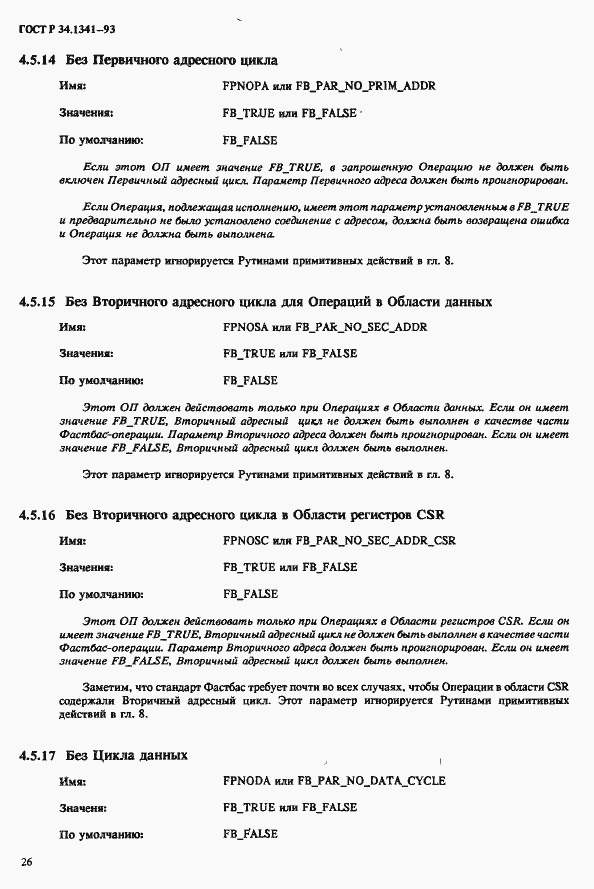 ГОСТ Р 34.1341—93

4.5.14 Без Первичного адресного цикла

Имя: FPNOPA или FB_PAR_NO_PRIM_ADDR

Значения: FB_TRUE или FB_FALSE

По умолчанию: FB_FALSE

Если этот ОП имеет значение FB_TRUE, в запрошенную Операцию не должен быть включен Первичный адресный цикл. Параметр Первичного адреса должен быть проигнорирован.

Если Операция, подлежащая исполнению, имеет этот параметр установленным в FB_TRUE и предварительно не было установлено соединение с адресом, должна быть возвращена ошибка и Операция не должна быть выполнена.

Этот параметр игнорируется Рутинами примитивных действий в гл. 8.

4.5.15 Без Вторичного адресного цикла для Операций в Области данных

Имя: FPNOSA или FB_PAR_NO_SEC_ADDR

Значения: FB_TRUE или FB_FALSE

По умолчанию: FB_FALSE

Этот ОП должен действовать только при Операциях в Области данных. Если он имеет значение FB_TRUE, Вторичный адресный цикл не должен быть выполнен в качестве части Фастбас-операции. Параметр Вторичного адреса должен быть проигнорирован. Если он имеет значение FB_FALSE, Вторичный адресный цикл должен быть выполнен.

Этот параметр игнорируется Рутинами примитивных действий в гл. 8.

4.5.16 Без Вторичного адресного цикла в Области регистров CSR

Имя: FPNOSC или FB_PAR_NO_SEC_ADDR_CSR

Значения: FB_TRUE или FB_FALSE

По умолчанию: FB_FALSE

Этот ОП должен действовать только при Операциях в Области регистров CSR. Если он имеет значение FB_TRUE, Вторичный адресный цикл не должен быть выполнен в качестве части Фастбас-операции. Параметр Вторичного адреса должен быть проигнорирован. Если он имеет значение FB_FALSE, Вторичный адресный цикл должен быть выполнен.

Заметим, что стандарт Фастбас требует почти во всех случаях, чтобы Операции в области CSR содержали Вторичный адресный цикл. Этот параметр игнорируется Рутинами примитивных действий в гл. 8.

4.5.17 Без Цикла данных

Имя: FPNODA или FB_PAR_NO_DATA_CYCLE

Значения: FB_TRUE или FB_FALSE

По умолчанию: FB_FALSE

26